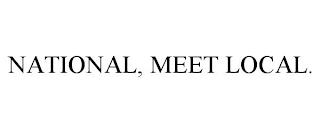 NATIONAL, MEET LOCAL.